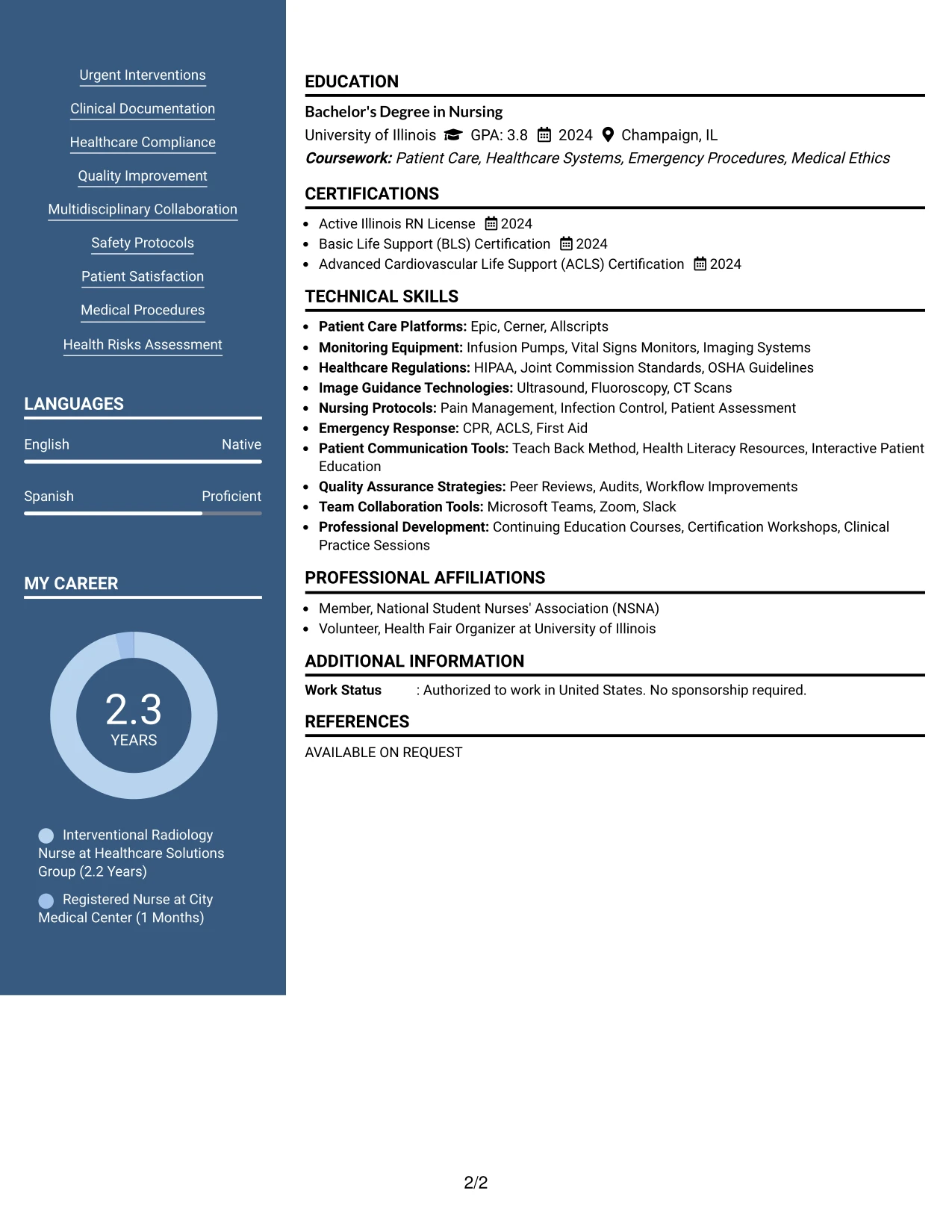 Urgent Interventions

Clinical Documentation

Healthcare Compliance

Quality Improvement

Multidisciplinary Collaboration

Safety Protocols

Patient Satisfaction

Medical Procedures

Health Risks Assessment

LANGUAGES

English Native

Spanish Proficient

MY CAREER

2.3
YEARS

Interventional Radiology Nurse at Healthcare Solutions Group (2.2 Years)

Registered Nurse at City Medical Center (1 Months)

EDUCATION

Bachelor's Degree in Nursing

University of Illinois GPA: 3.8 2024 Champaign, IL

Coursework: Patient Care, Healthcare Systems, Emergency Procedures, Medical Ethics

CERTIFICATIONS

• Active Illinois RN License 2024
• Basic Life Support (BLS) Certification 2024
• Advanced Cardiovascular Life Support (ACLS) Certification 2024

TECHNICAL SKILLS

• Patient Care Platforms: Epic, Cerner, Allscripts
• Monitoring Equipment: Infusion Pumps, Vital Signs Monitors, Imaging Systems
• Healthcare Regulations: HIPAA, Joint Commission Standards, OSHA Guidelines
• Image Guidance Technologies: Ultrasound, Fluoroscopy, CT Scans
• Nursing Protocols: Pain Management, Infection Control, Patient Assessment
• Emergency Response: CPR, ACLS, First Aid
• Patient Communication Tools: Teach Back Method, Health Literacy Resources, Interactive Patient Education
• Quality Assurance Strategies: Peer Reviews, Audits, Workflow Improvements
• Team Collaboration Tools: Microsoft Teams, Zoom, Slack
• Professional Development: Continuing Education Courses, Certification Workshops, Clinical Practice Sessions

PROFESSIONAL AFFILIATIONS

• Member, National Student Nurses' Association (NSNA)
• Volunteer, Health Fair Organizer at University of Illinois

ADDITIONAL INFORMATION

Work Status : Authorized to work in United States. No sponsorship required.

REFERENCES

AVAILABLE ON REQUEST

2/2